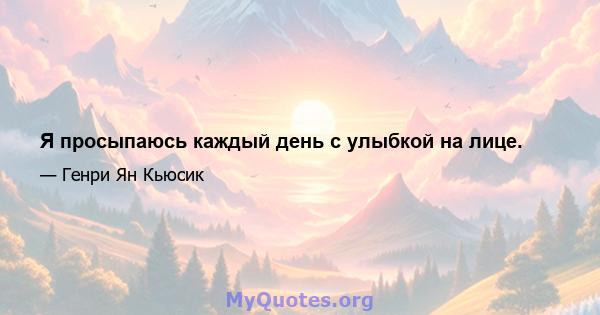 Я просыпаюсь каждый день с улыбкой на лице.

— Генри Ян Кьюсик

MyQuotes.org